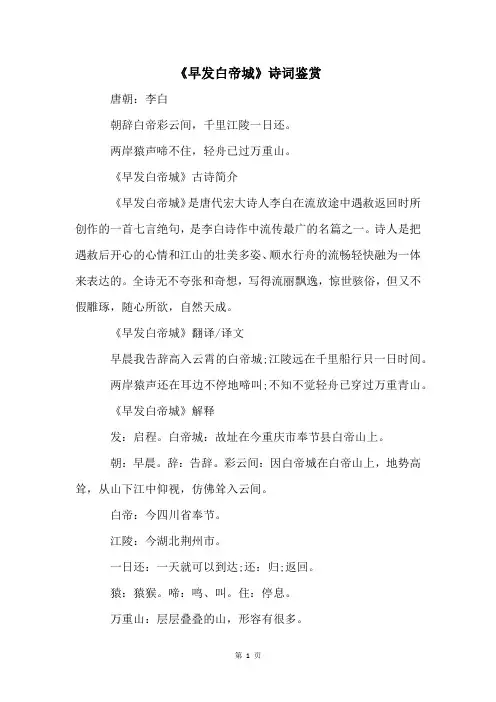 《早发白帝城》诗词鉴赏

唐朝：李白

朝辞白帝彩云间，千里江陵一日还。

两岸猿声啼不住，轻舟已过万重山。

《早发白帝城》古诗简介

《早发白帝城》是唐代宏大诗人李白在流放途中遇赦返回时所创作的一首七言绝句，是李白诗作中流传最广的名篇之一。诗人是把遇赦后开心的心情和江山的壮美多姿、顺水行舟的流畅轻快融为一体来表达的。全诗无不夸张和奇想，写得流丽飘逸，惊世骇俗，但又不假雕琢，随心所欲，自然天成。

《早发白帝城》翻译/译文

早晨我告辞高入云霄的白帝城;江陵远在千里船行只一日时间。

两岸猿声还在耳边不停地啼叫;不知不觉轻舟已穿过万重青山。

《早发白帝城》解释

发：启程。白帝城：故址在今重庆市奉节县白帝山上。

朝：早晨。辞：告辞。彩云间：因白帝城在白帝山上，地势高耸，从山下江中仰视，仿佛耸入云间。

白帝：今四川省奉节。

江陵：今湖北荆州市。

一日还：一天就可以到达;还：归;返回。

猿：猿猴。啼：鸣、叫。住：停息。

万重山：层层叠叠的山，形容有很多。

第 1 页